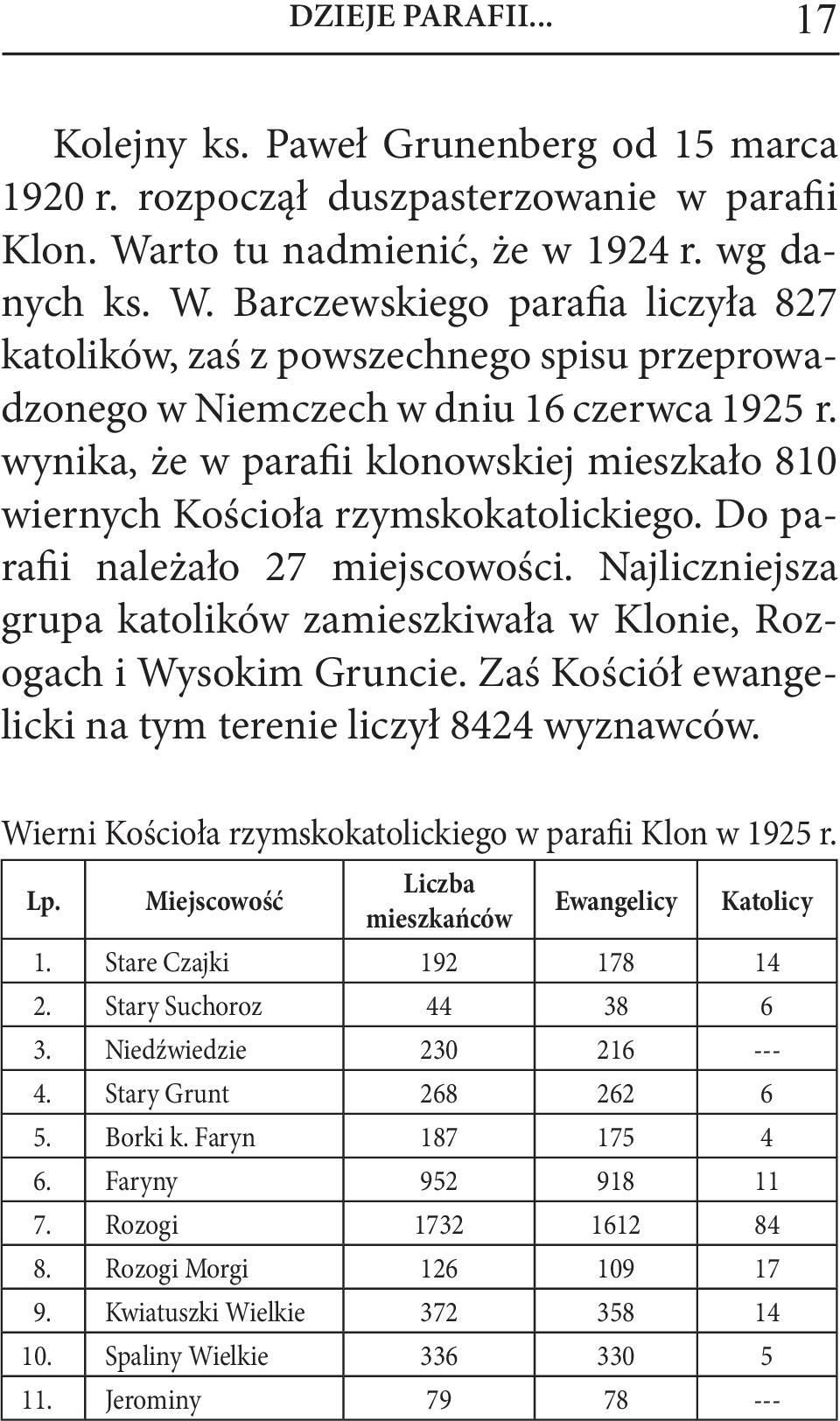 DZIEJE PARAFII... 17

Kolejny ks. Paweł Grunenberg od 15 marca 1920 r. rozpoczął duszpasterzowanie w parafii Klon. Warto tu nadmienić, że w 1924 r. wg danych ks. W. Barczewskiego parafia liczyła 827 katolików, zaś z powszechnego spisu przeprowadzonego w Niemczech w dniu 16 czerwca 1925 r. wynika, że w parafii klonowskiej mieszkało 810 wiernych Kościoła rzymskokatolickiego. Do parafii należało 27 miejscowości. Najliczniejsza grupa katolików zamieszkiwała w Klonie, Rozogach i Wysokim Gruncie. Zaś Kościół ewangelicki na tym terenie liczył 8424 wyznawców.

Wierni Kościoła rzymskokatolickiego w parafii Klon w 1925 r.

| Lp. | Miejscowość | Liczba mieszkańców | Ewangelicy | Katolicy |
|---|---|---|---|---|
| 1. | Stare Czajki | 192 | 178 | 14 |
| 2. | Stary Suchoroz | 44 | 38 | 6 |
| 3. | Niedźwiedzie | 230 | 216 | --- |
| 4. | Stary Grunt | 268 | 262 | 6 |
| 5. | Borki k. Faryn | 187 | 175 | 4 |
| 6. | Faryny | 952 | 918 | 11 |
| 7. | Rozogi | 1732 | 1612 | 84 |
| 8. | Rozogi Morgi | 126 | 109 | 17 |
| 9. | Kwiatuszki Wielkie | 372 | 358 | 14 |
| 10. | Spaliny Wielkie | 336 | 330 | 5 |
| 11. | Jerominy | 79 | 78 | --- |